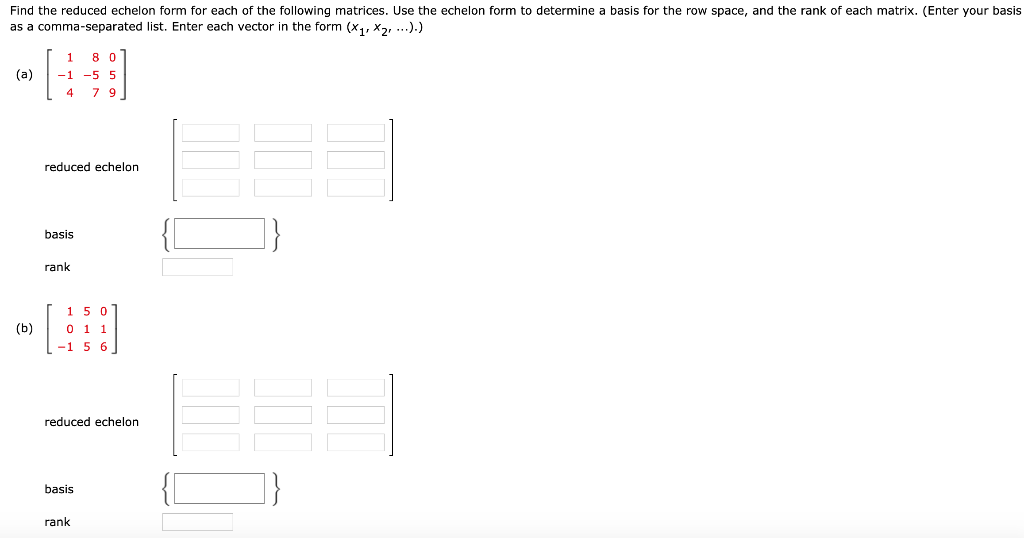 Find the reduced echelon form for each of the following matrices. Use the echelon form to determine a basis for the row space, and the rank of each matrix. (Enter your basis as a comma-separated list. Enter each vector in the form $(x_1, x_2, ...)$.)

(a) $\begin{bmatrix} 1 & 8 & 0 \\ -1 & -5 & 5 \\ 4 & 7 & 9 \end{bmatrix}$

reduced echelon

basis

rank

(b) $\begin{bmatrix} 1 & 5 & 0 \\ 0 & 1 & 1 \\ -1 & 5 & 6 \end{bmatrix}$

reduced echelon

basis

rank